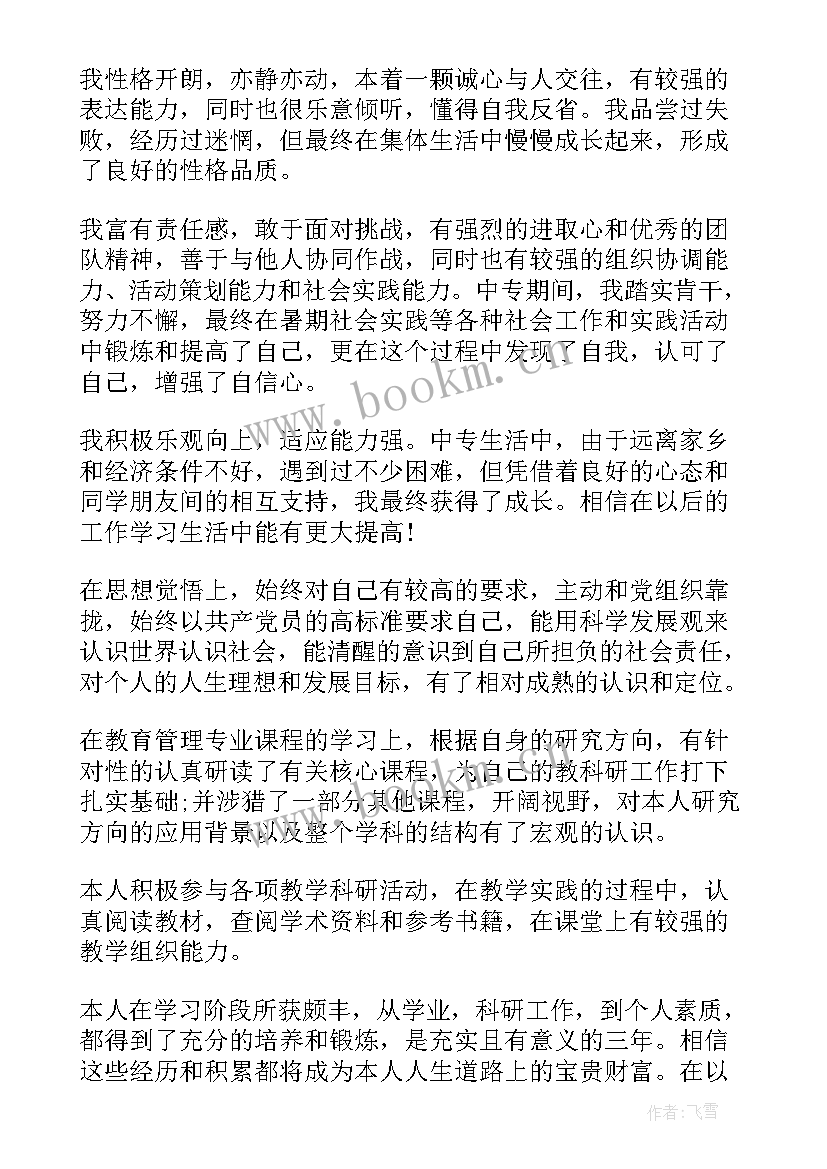 我性格开朗，亦静亦动，本着一颗诚心与人交往，有较强的表达能力，同时也很乐意倾听，懂得自我反省。我品尝过失败，经历过迷惘，但最终在集体生活中慢慢成长起来，形成了良好的性格品质。

我富有责任感，敢于面对挑战，有强烈的进取心和优秀的团队精神，善于与他人协同作战，同时也有较强的组织协调能力、活动策划能力和社会实践能力。中专期间，我踏实肯干，努力不懈，最终在暑期社会实践等各种社会工作和实践活动中锻炼和提高了自己，更在这个过程中发现了自我，认可了自己，增强了自信心。

我积极乐观向上，适应能力强。中专生活中，由于远离家乡和经济条件不好，遇到过不少困难，但凭借着良好的心态和同学朋友间的相互支持，我最终获得了成长。相信在以后的工作学习生活中能有更大提高！

在思想觉悟上，始终对自己有较高的要求，主动和党组织靠拢，始终以共产党员的高标准要求自己，能用科学发展观来认识世界认识社会，能清醒的意识到自己所担负的社会责任，对个人的人生理想和发展目标，有了相对成熟的认识和定位。

在教育管理专业课程的学习上，根据自身的研究方向，有针对性的认真研读了有关核心课程，为自己的教科研工作打下扎实基础;并涉猎了一部分其他课程，开阔视野，对本人研究方向的应用背景以及整个学科的结构有了宏观的认识。

本人积极参与各项教学科研活动，在教学实践的过程中，认真阅读教材，查阅学术资料和参考书籍，在课堂上有较强的教学组织能力。

本人在学习阶段所获颇丰，从学业，科研工作，到个人素质，都得到了充分的培养和锻炼，是充实且有意义的三年。相信这些经历和积累都将成为本人人生道路上的宝贵财富。在以

www.bookm.cn

作者：飞雪